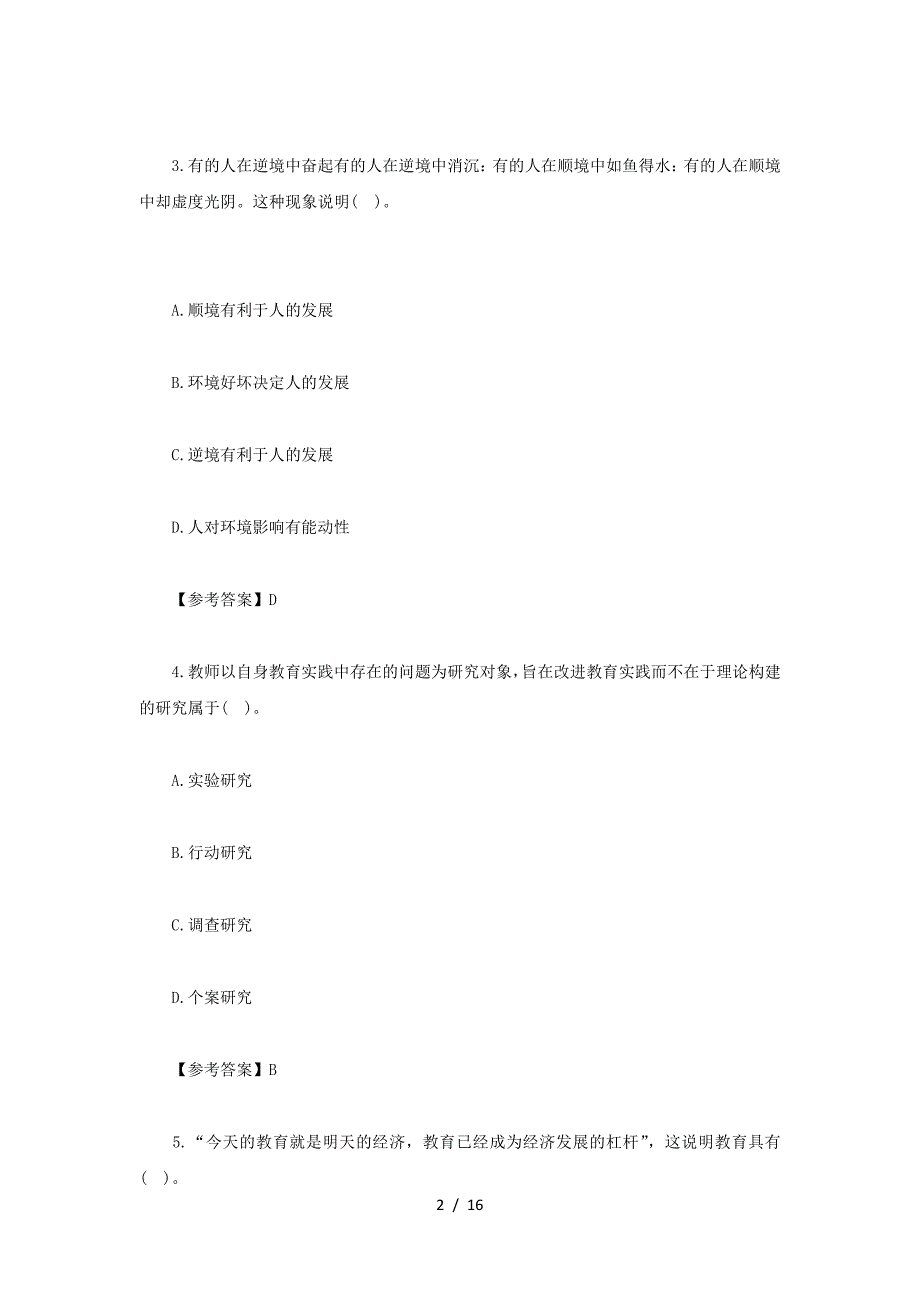 3.有的人在逆境中奋起有的人在逆境中消沉：有的人在顺境中如鱼得水：有的人在顺境中却虚度光阴。这种现象说明( )。

A.顺境有利于人的发展

B.环境好坏决定人的发展

C.逆境有利于人的发展

D.人对环境影响有能动性

【参考答案】D

4.教师以自身教育实践中存在的问题为研究对象，旨在改进教育实践而不在于理论构建的研究属于( )。

A.实验研究

B.行动研究

C.调查研究

D.个案研究

【参考答案】B

5.“今天的教育就是明天的经济，教育已经成为经济发展的杠杆”，这说明教育具有( )。

2 / 16